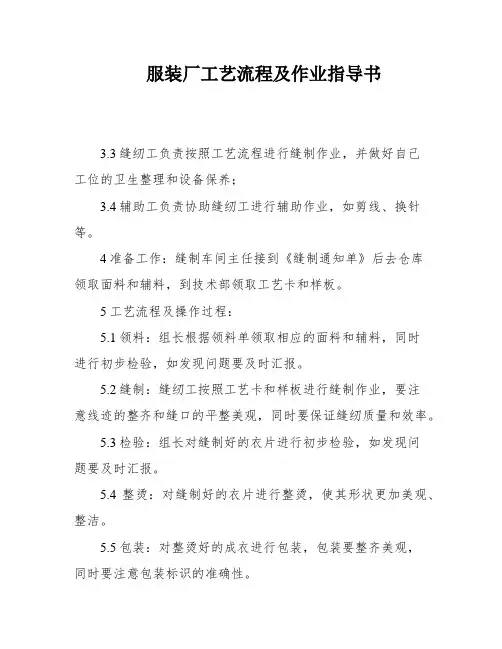 服装厂工艺流程及作业指导书

3.3 缝纫工负责按照工艺流程进行缝制作业，并做好自己工位的卫生整理和设备保养；

3.4 辅助工负责协助缝纫工进行辅助作业，如剪线、换针等。

4 准备工作：缝制车间主任接到《缝制通知单》后去仓库领取面料和辅料，到技术部领取工艺卡和样板。

5 工艺流程及操作过程：

5.1 领料：组长根据领料单领取相应的面料和辅料，同时进行初步检验，如发现问题要及时汇报。

5.2 缝制：缝纫工按照工艺卡和样板进行缝制作业，要注意线迹的整齐和缝口的平整美观，同时要保证缝纫质量和效率。

5.3 检验：组长对缝制好的衣片进行初步检验，如发现问题要及时汇报。

5.4 整烫：对缝制好的衣片进行整烫，使其形状更加美观、整洁。

5.5 包装：对整烫好的成衣进行包装，包装要整齐美观，同时要注意包装标识的准确性。